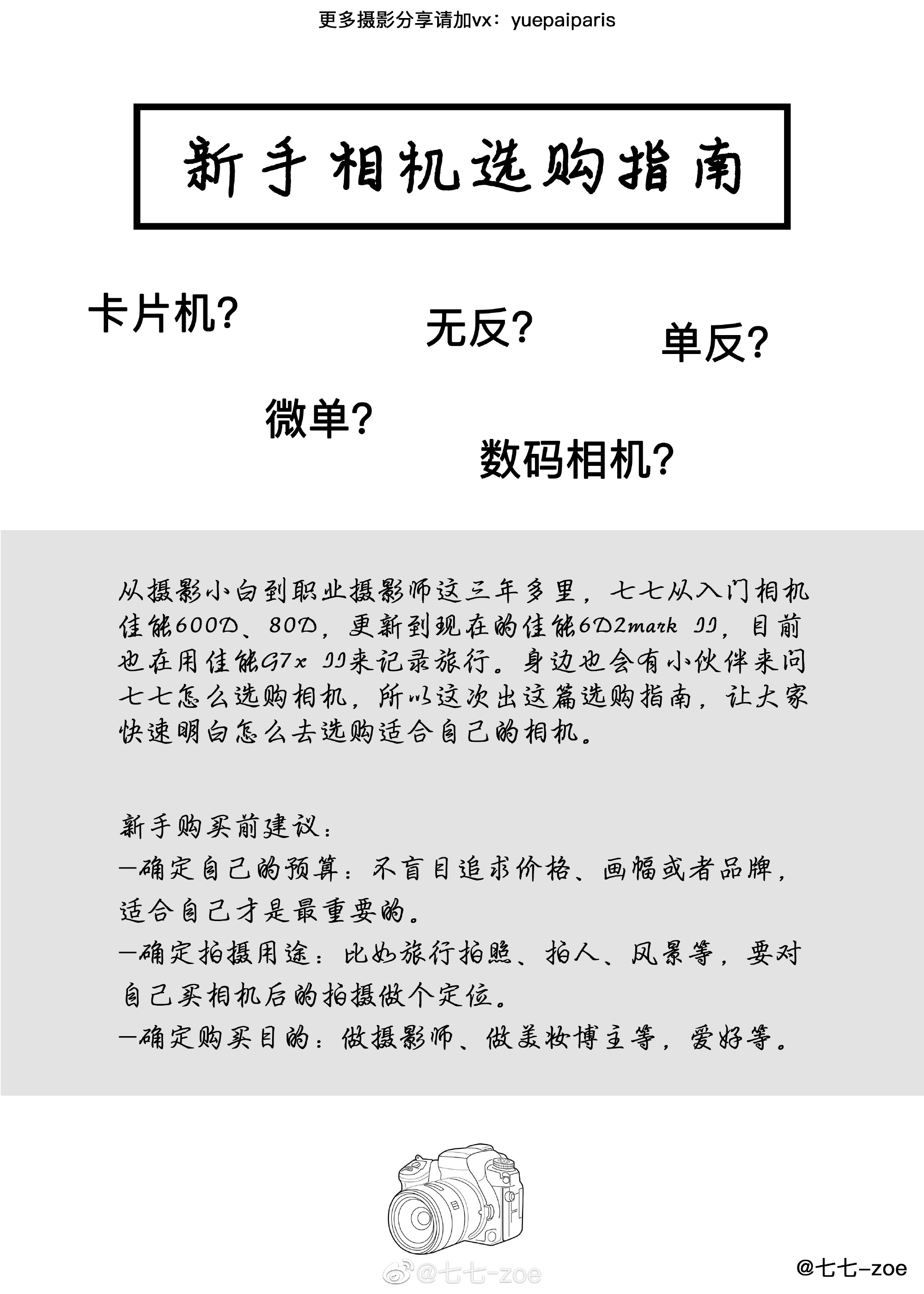 更多摄影分享请加vx：yuepaiparis

新手相机选购指南

卡片机？

无反？

单反？

微单？

数码相机？

从摄影小白到职业摄影师这三年多里，七七从入门相机佳能600D、80D，更新到现在的佳能6D2mark II，目前也在用佳能G7x II来记录旅行。身边也会有小伙伴来问七七怎么选购相机，所以这次出这篇选购指南，让大家快速明白怎么去选购适合自己的相机。

新手购买前建议：
—确定自己的预算：不盲目追求价格、画幅或者品牌，适合自己才是最重要的。
—确定拍摄用途：比如旅行拍照、拍人、风景等，要对自己买相机后的拍摄做个定位。
—确定购买目的：做摄影师、做美妆博主等，爱好等。

@七七-zoe

@七七-zoe